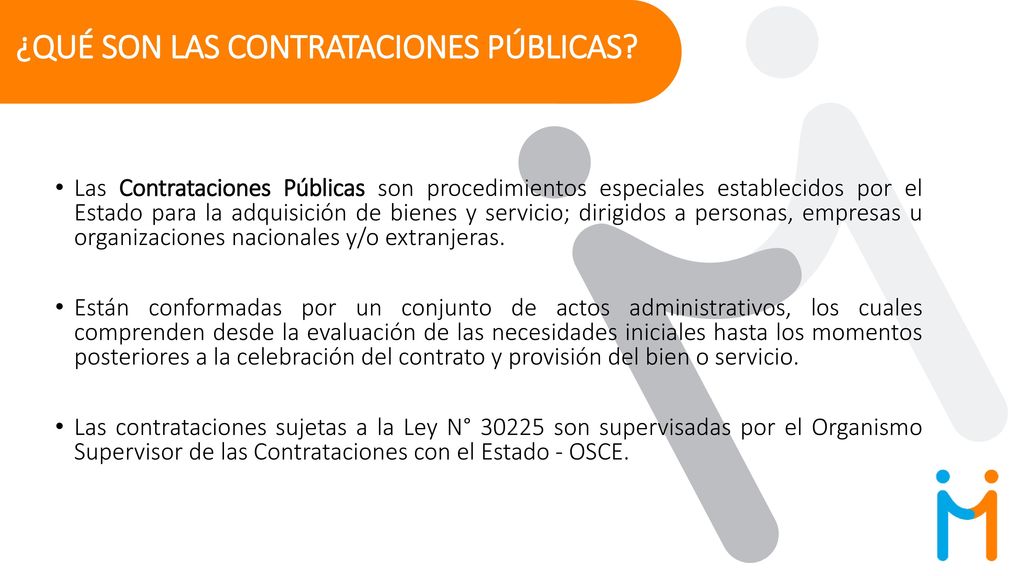 ¿QUÉ SON LAS CONTRATACIONES PÚBLICAS?

• Las Contrataciones Públicas son procedimientos especiales establecidos por el Estado para la adquisición de bienes y servicio; dirigidos a personas, empresas u organizaciones nacionales y/o extranjeras.

• Están conformadas por un conjunto de actos administrativos, los cuales comprenden desde la evaluación de las necesidades iniciales hasta los momentos posteriores a la celebración del contrato y provisión del bien o servicio.

• Las contrataciones sujetas a la Ley N° 30225 son supervisadas por el Organismo Supervisor de las Contrataciones con el Estado - OSCE.